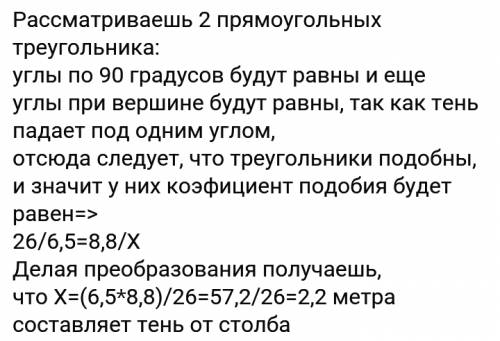 Рассматриваешь 2 прямоугольных треугольника:
углы по 90 градусов будут равны и еще углы при вершине будут равны, так как тень падает под одним углом,
отсюда следует, что треугольники подобны, и значит у них коэфициент подобия будет равен=>
26/6,5=8,8/X
Делая преобразования получаешь, что X=(6,5*8,8)/26=57,2/26=2,2 метра составляет тень от столба